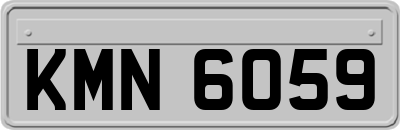 KMN 6059